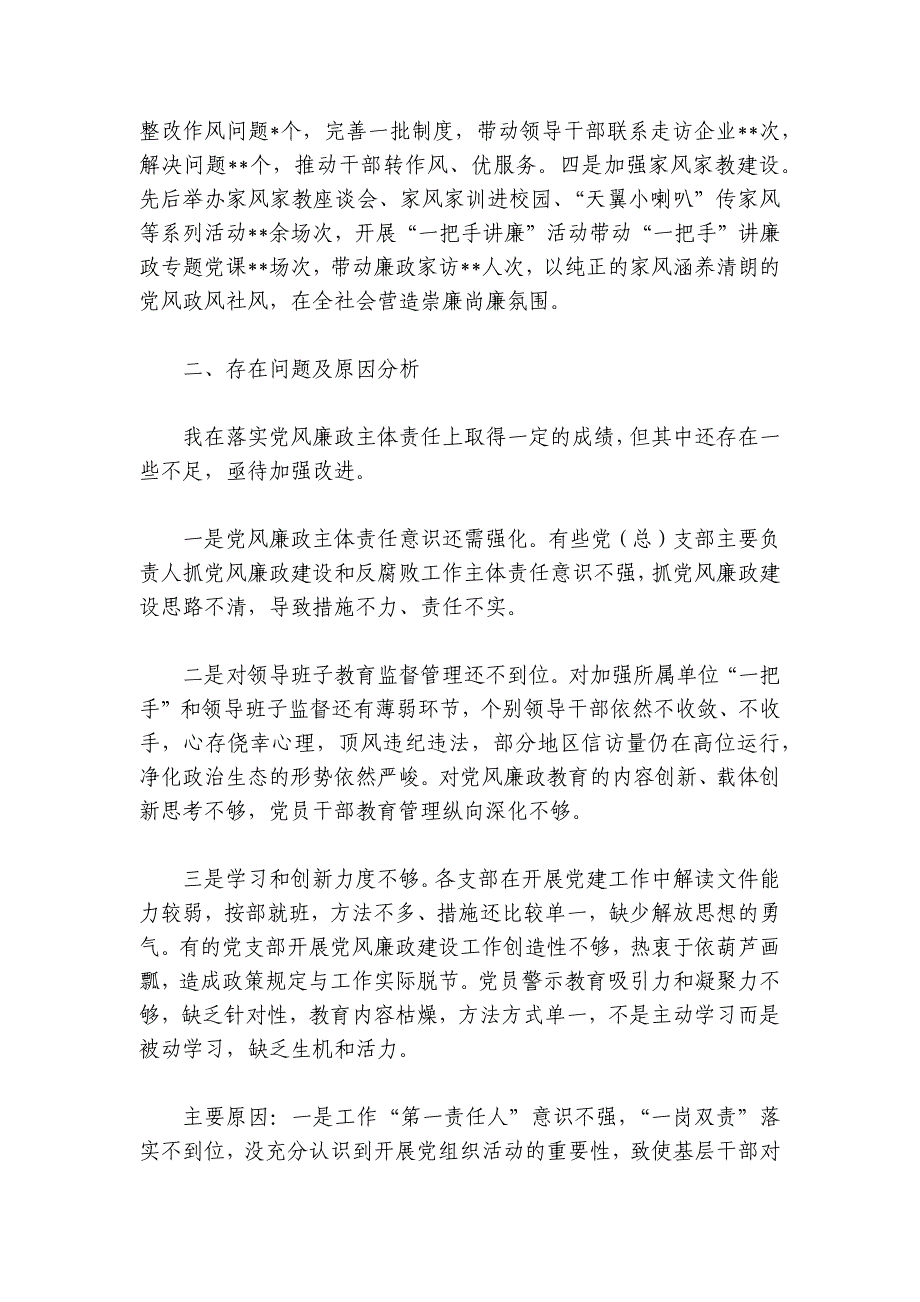 整改作风问题*个，完善一批制度，带动领导干部联系走访企业**次，解决问题**个，推动干部转作风、优服务。四是加强家风家教建设。先后举办家风家教座谈会、家风家训进校园、“天翼小喇叭”传家风等系列活动**余场次，开展“一把手讲廉”活动带动“一把手”讲廉政专题党课**场次，带动廉政家访**人次，以纯正的家风涵养清朗的党风政风社风，在全社会营造崇廉尚廉氛围。

二、存在问题及原因分析

我在落实党风廉政主体责任上取得一定的成绩，但其中还存在一些不足，亟待加强改进。

一是党风廉政主体责任意识还需强化。有些党（总）支部主要负责人抓党风廉政建设和反腐败工作主体责任意识不强，抓党风廉政建设思路不清，导致措施不力、责任不实。

二是对领导班子教育监督管理还不到位。对加强所属单位“一把手”和领导班子监督还有薄弱环节，个别领导干部依然不收敛、不收手，心存侥幸心理，顶风违纪违法，部分地区信访量仍在高位运行，净化政治生态的形势依然严峻。对党风廉政教育的内容创新、载体创新思考不够，党员干部教育管理纵向深化不够。

三是学习和创新力度不够。各支部在开展党建工作中解读文件能力较弱，按部就班，方法不多、措施还比较单一，缺少解放思想的勇气。有的党支部开展党风廉政建设工作创造性不够，热衷于依葫芦画瓢，造成政策规定与工作实际脱节。党员警示教育吸引力和凝聚力不够，缺乏针对性，教育内容枯燥，方法方式单一，不是主动学习而是被动学习，缺乏生机和活力。

主要原因：一是工作“第一责任人”意识不强，“一岗双责”落实不到位，没充分认识到开展党组织活动的重要性，致使基层干部对